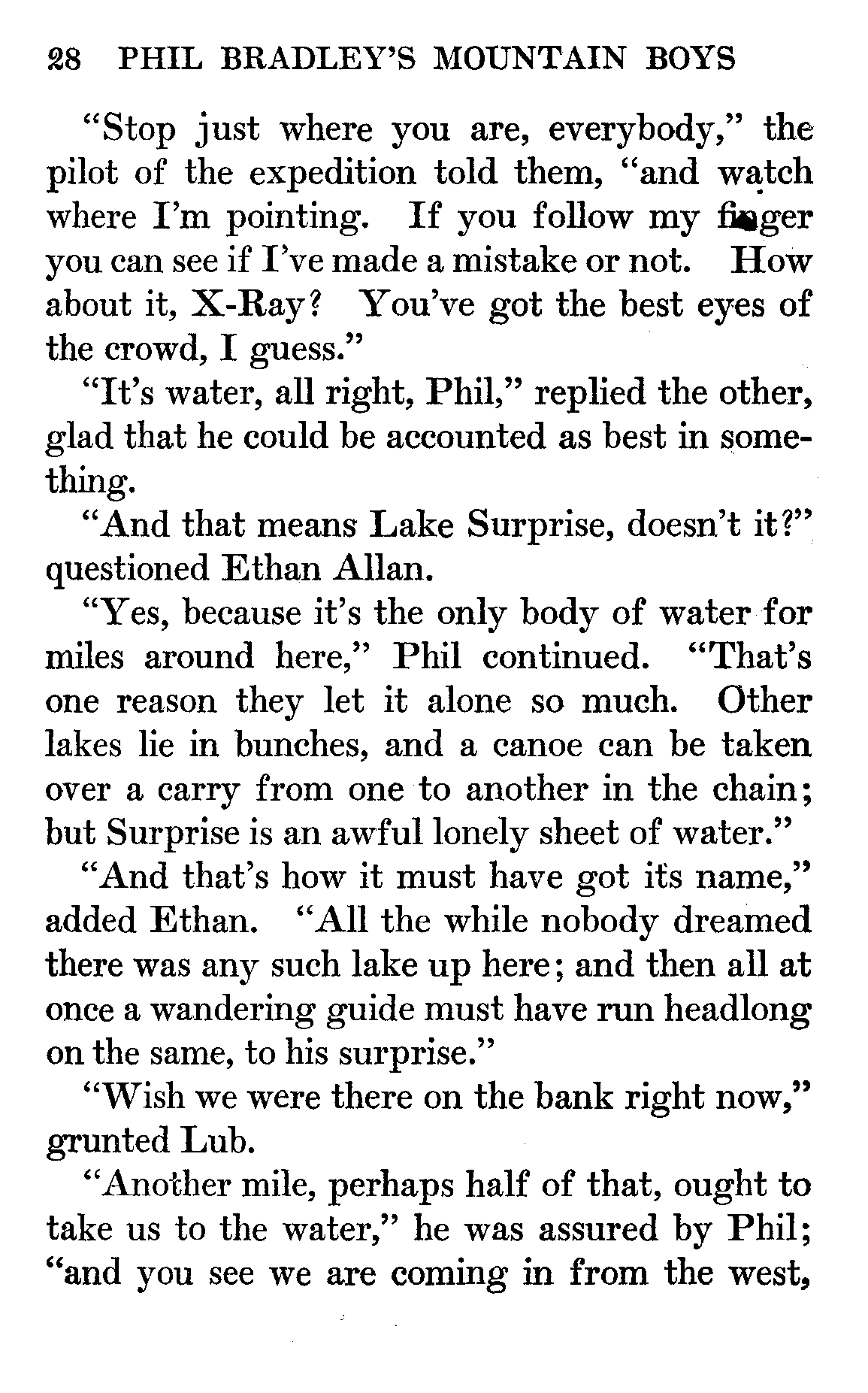 28 PHIL BRADLEY'S MOUNTAIN BOYS

"Stop just where you are, everybody," the pilot of the expedition told them, "and watch where I'm pointing. If you follow my finger you can see if I've made a mistake or not. How about it, X-Ray? You've got the best eyes of the crowd, I guess."

"It's water, all right, Phil," replied the other, glad that he could be accounted as best in something.

"And that means Lake Surprise, doesn't it?" questioned Ethan Allan.

"Yes, because it's the only body of water for miles around here," Phil continued. "That's one reason they let it alone so much. Other lakes lie in bunches, and a canoe can be taken over a carry from one to another in the chain; but Surprise is an awful lonely sheet of water."

"And that's how it must have got its name," added Ethan. "All the while nobody dreamed there was any such lake up here; and then all at once a wandering guide must have run headlong on the same, to his surprise."

"Wish we were there on the bank right now," grunted Lub.

"Another mile, perhaps half of that, ought to take us to the water," he was assured by Phil; "and you see we are coming in from the west,